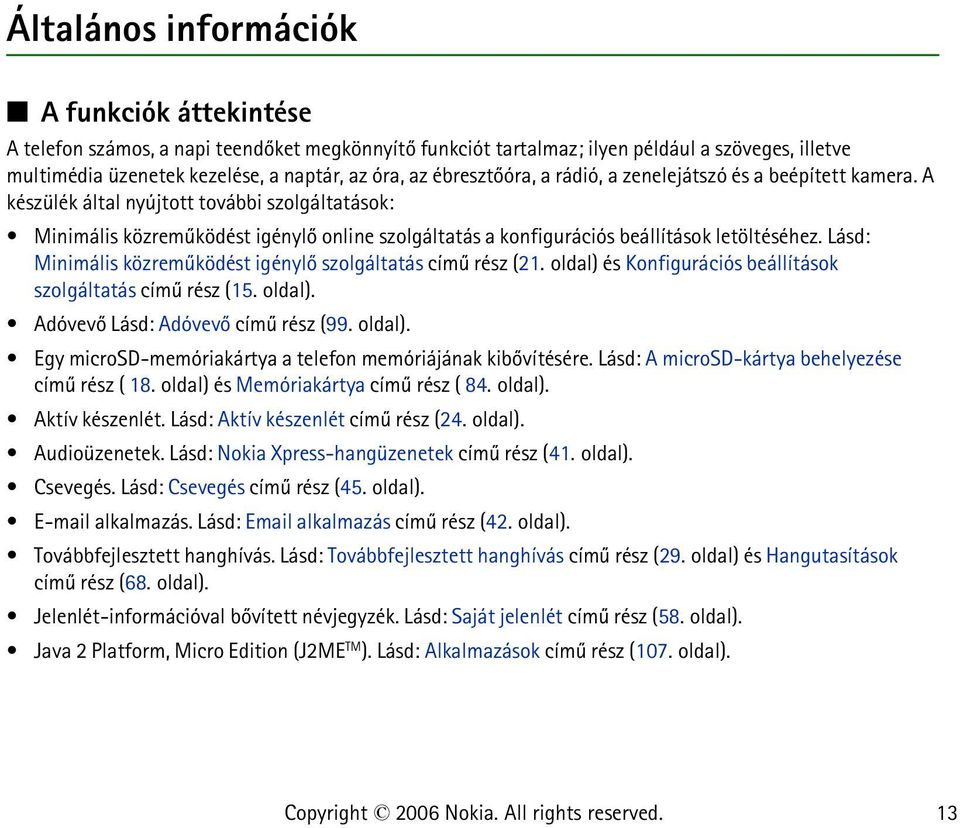 Általános információk

■ A funkciók áttekintése

A telefon számos, a napi teendőket megkönnyítő funkciót tartalmaz; ilyen például a szöveges, illetve multimédia üzenetek kezelése, a naptár, az óra, az ébresztőóra, a rádió, a zenelejátszó és a beépített kamera. A készülék által nyújtott további szolgáltatások:

• Minimális közreműködést igénylő online szolgáltatás a konfigurációs beállítások letöltéséhez. Lásd: Minimális közreműködést igénylő szolgáltatás című rész (21. oldal) és Konfigurációs beállítások szolgáltatás című rész (15. oldal).
• Adóvevő Lásd: Adóvevő című rész (99. oldal).
• Egy microSD-memóriakártya a telefon memóriájának kibővítésére. Lásd: A microSD-kártya behelyezése című rész ( 18. oldal) és Memóriakártya című rész ( 84. oldal).
• Aktív készenlét. Lásd: Aktív készenlét című rész (24. oldal).
• Audioüzenetek. Lásd: Nokia Xpress-hangüzenetek című rész (41. oldal).
• Csevegés. Lásd: Csevegés című rész (45. oldal).
• E-mail alkalmazás. Lásd: Email alkalmazás című rész (42. oldal).
• Továbbfejlesztett hanghívás. Lásd: Továbbfejlesztett hanghívás című rész (29. oldal) és Hangutasítások című rész (68. oldal).
• Jelenlét-információval bővített névjegyzék. Lásd: Saját jelenlét című rész (58. oldal).
• Java 2 Platform, Micro Edition (J2ME$^{TM}$). Lásd: Alkalmazások című rész (107. oldal).

Copyright © 2006 Nokia. All rights reserved. 13